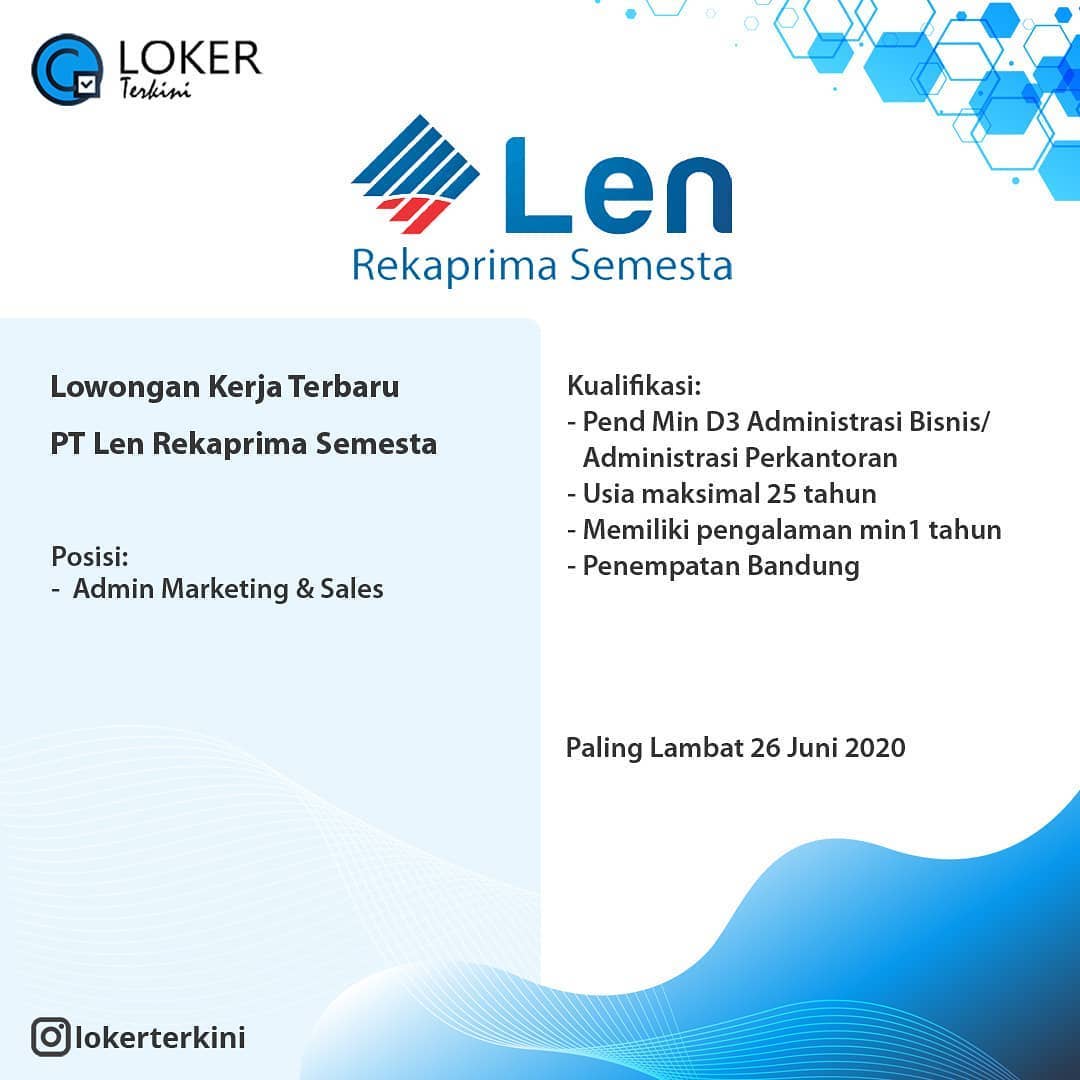 LOKER
Terkini

Len
Rekaprima Semesta

Lowongan Kerja Terbaru

PT Len Rekaprima Semesta

Posisi:
- Admin Marketing & Sales

Kualifikasi:
- Pend Min D3 Administrasi Bisnis/ Administrasi Perkantoran
- Usia maksimal 25 tahun
- Memiliki pengalaman min1 tahun
- Penempatan Bandung

Paling Lambat 26 Juni 2020

lokerterkini